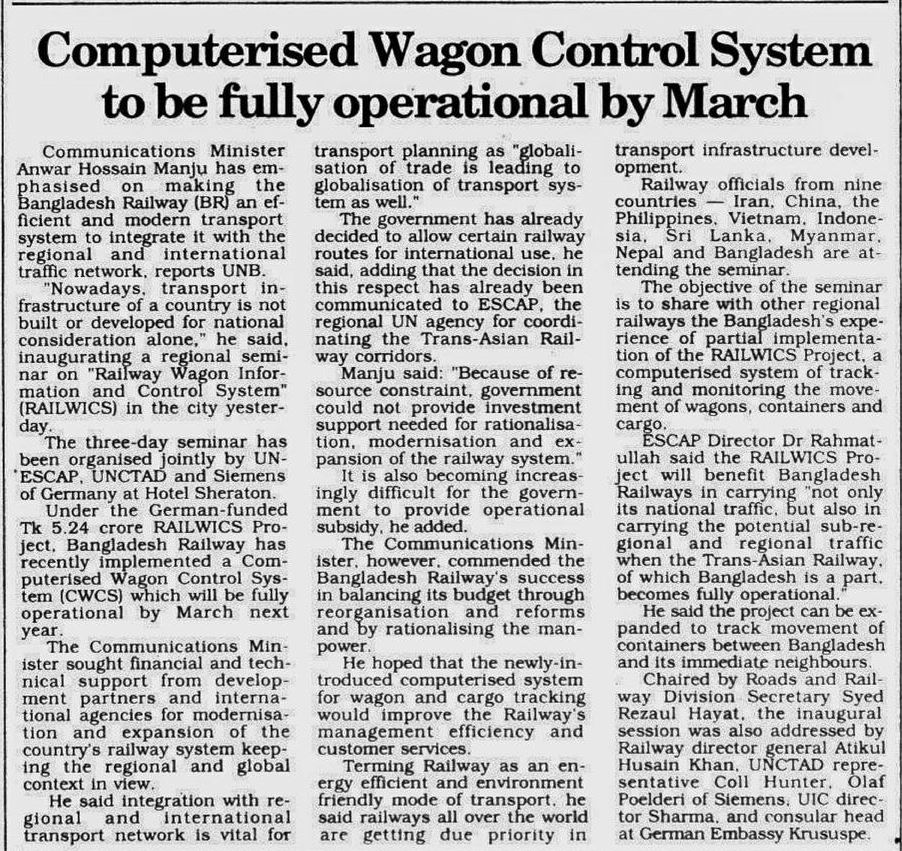 Computerised Wagon Control System to be fully operational by March

Communications Minister Anwar Hossain Manju has emphasised on making the Bangladesh Railway (BR) an efficient and modern transport system to integrate it with the regional and international traffic network, reports UNB.

"Nowadays, transport infrastructure of a country is not built or developed for national consideration alone," he said, inaugurating a regional seminar on "Railway Wagon Information and Control System" (RAILWICS) in the city yesterday.

The three-day seminar has been organised jointly by UN-ESCAP, UNCTAD and Siemens of Germany at Hotel Sheraton.

Under the German-funded Tk 5.24 crore RAILWICS Project, Bangladesh Railway has recently implemented a Computerised Wagon Control System (CWCS) which will be fully operational by March next year.

The Communications Minister sought financial and technical support from development partners and international agencies for modernisation and expansion of the country's railway system keeping the regional and global context in view.

He said integration with regional and international transport network is vital for transport planning as "globalisation of trade is leading to globalisation of transport system as well."

The government has already decided to allow certain railway routes for international use, he said, adding that the decision in this respect has already been communicated to ESCAP, the regional UN agency for coordinating the Trans-Asian Railway corridors.

Manju said: "Because of resource constraint, government could not provide investment support needed for rationalisation, modernisation and expansion of the railway system."

It is also becoming increasingly difficult for the government to provide operational subsidy, he added.

The Communications Minister, however, commended the Bangladesh Railway's success in balancing its budget through reorganisation and reforms and by rationalising the manpower.

He hoped that the newly-introduced computerised system for wagon and cargo tracking would improve the Railway's management efficiency and customer services.

Terming Railway as an energy efficient and environment friendly mode of transport, he said railways all over the world are getting due priority in transport infrastructure development.

Railway officials from nine countries — Iran, China, the Philippines, Vietnam, Indonesia, Sri Lanka, Myanmar, Nepal and Bangladesh are attending the seminar.

The objective of the seminar is to share with other regional railways the Bangladesh's experience of partial implementation of the RAILWICS Project, a computerised system of tracking and monitoring the movement of wagons, containers and cargo.

ESCAP Director Dr Rahmatullah said the RAILWICS Project will benefit Bangladesh Railways in carrying "not only its national traffic, but also in carrying the potential sub-regional and regional traffic when the Trans-Asian Railway, of which Bangladesh is a part, becomes fully operational."

He said the project can be expanded to track movement of containers between Bangladesh and its immediate neighbours.

Chaired by Roads and Railway Division Secretary Syed Rezaul Hayat, the inaugural session was also addressed by Railway director general Atikul Husain Khan, UNCTAD representative Coll Hunter, Olaf Poelderi of Siemens, UIC director Sharma, and consular head at German Embassy Krususpe.